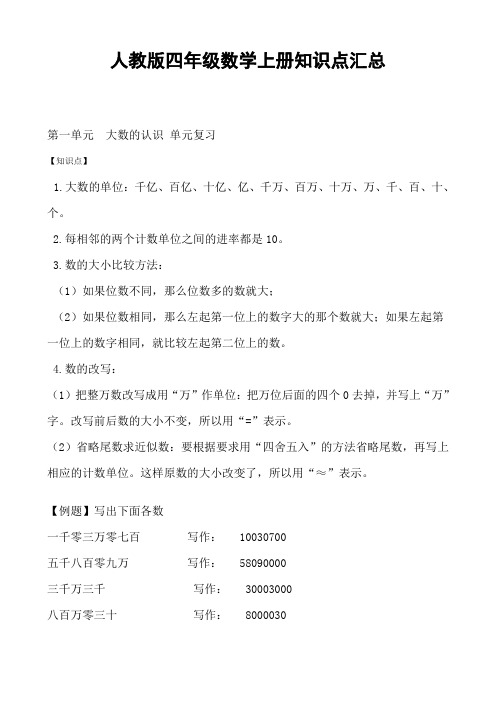 人教版四年级数学上册知识点汇总

第一单元　大数的认识 单元复习

【知识点】

1.大数的单位：千亿、百亿、十亿、亿、千万、百万、十万、万、千、百、十、个。

2.每相邻的两个计数单位之间的进率都是10。

3.数的大小比较方法：

（1）如果位数不同，那么位数多的数就大；

（2）如果位数相同，那么左起第一位上的数字大的那个数就大；如果左起第一位上的数字相同，就比较左起第二位上的数。

4.数的改写：

（1）把整万数改写成用“万”作单位：把万位后面的四个0去掉，并写上“万”字。改写前后数的大小不变，所以用“=”表示。

（2）省略尾数求近似数：要根据要求用“四舍五入”的方法省略尾数，再写上相应的计数单位。这样原数的大小改变了，所以用“≈”表示。

【例题】写出下面各数

一千零三万零七百　　写作：　10030700

五千八百零九万　　写作：　58090000

三千万三千　　写作：　30003000

八百万零三十　　写作：　8000030